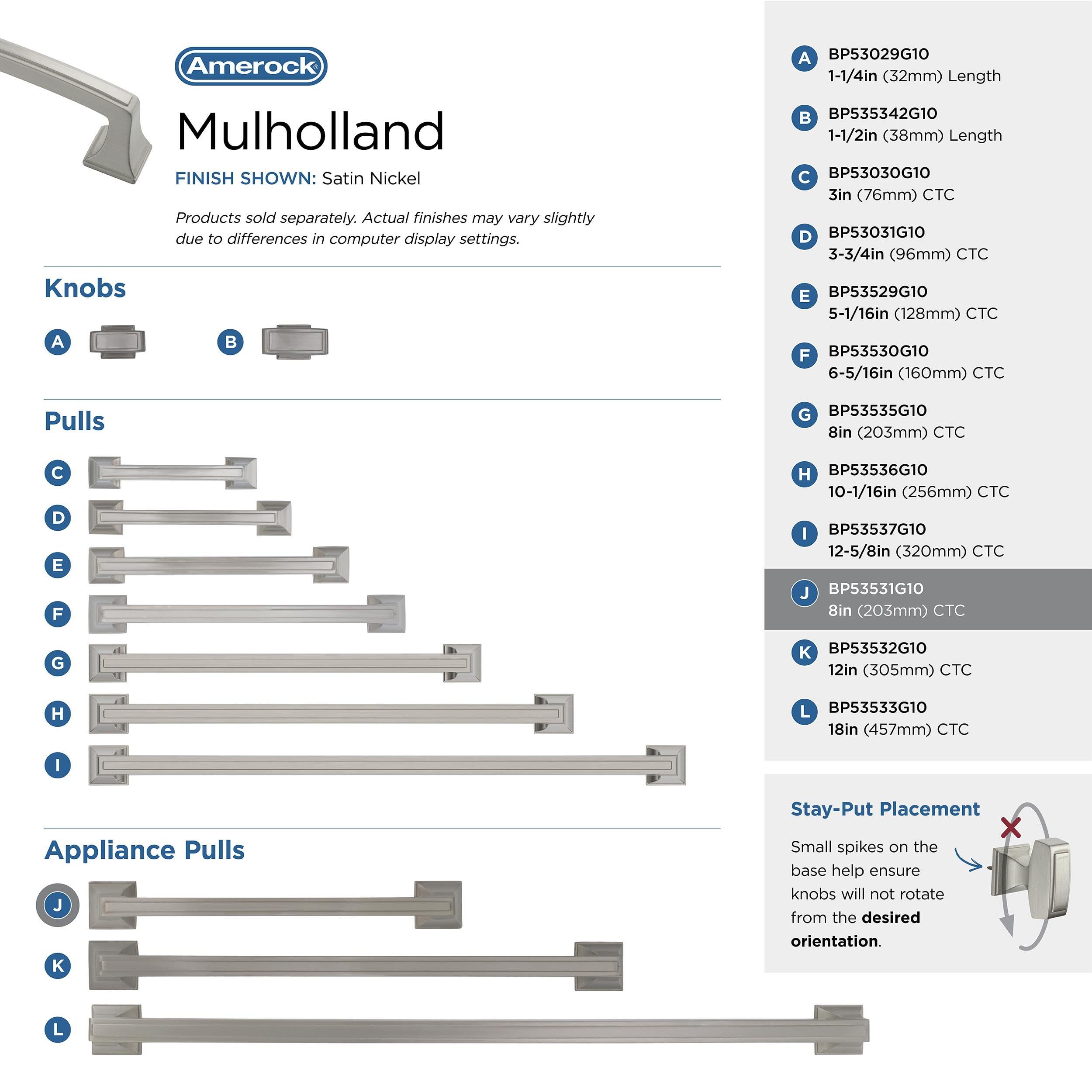 Amerock®

Mulholland

FINISH SHOWN: Satin Nickel

Products sold separately. Actual finishes may vary slightly due to differences in computer display settings.

Knobs

A

B

Pulls

C

D

E

F

G

H

I

Appliance Pulls

J

K

L

A BP53029G10
1-1/4in (32mm) Length

B BP535342G10
1-1/2in (38mm) Length

C BP53030G10
3in (76mm) CTC

D BP53031G10
3-3/4in (96mm) CTC

E BP53529G10
5-1/16in (128mm) CTC

F BP53530G10
6-5/16in (160mm) CTC

G BP53535G10
8in (203mm) CTC

H BP53536G10
10-1/16in (256mm) CTC

I BP53537G10
12-5/8in (320mm) CTC

J BP53531G10
8in (203mm) CTC

K BP53532G10
12in (305mm) CTC

L BP53533G10
18in (457mm) CTC

Stay-Put Placement

Small spikes on the base help ensure knobs will not rotate from the desired orientation.